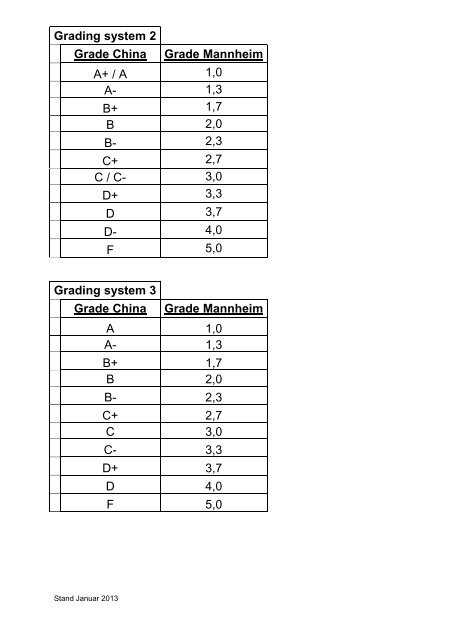 Grading system 2

| Grade China | Grade Mannheim |
|---|---|
| A+ / A | 1,0 |
| A- | 1,3 |
| B+ | 1,7 |
| B | 2,0 |
| B- | 2,3 |
| C+ | 2,7 |
| C / C- | 3,0 |
| D+ | 3,3 |
| D | 3,7 |
| D- | 4,0 |
| F | 5,0 |

Grading system 3

| Grade China | Grade Mannheim |
|---|---|
| A | 1,0 |
| A- | 1,3 |
| B+ | 1,7 |
| B | 2,0 |
| B- | 2,3 |
| C+ | 2,7 |
| C | 3,0 |
| C- | 3,3 |
| D+ | 3,7 |
| D | 4,0 |
| F | 5,0 |

Stand Januar 2013